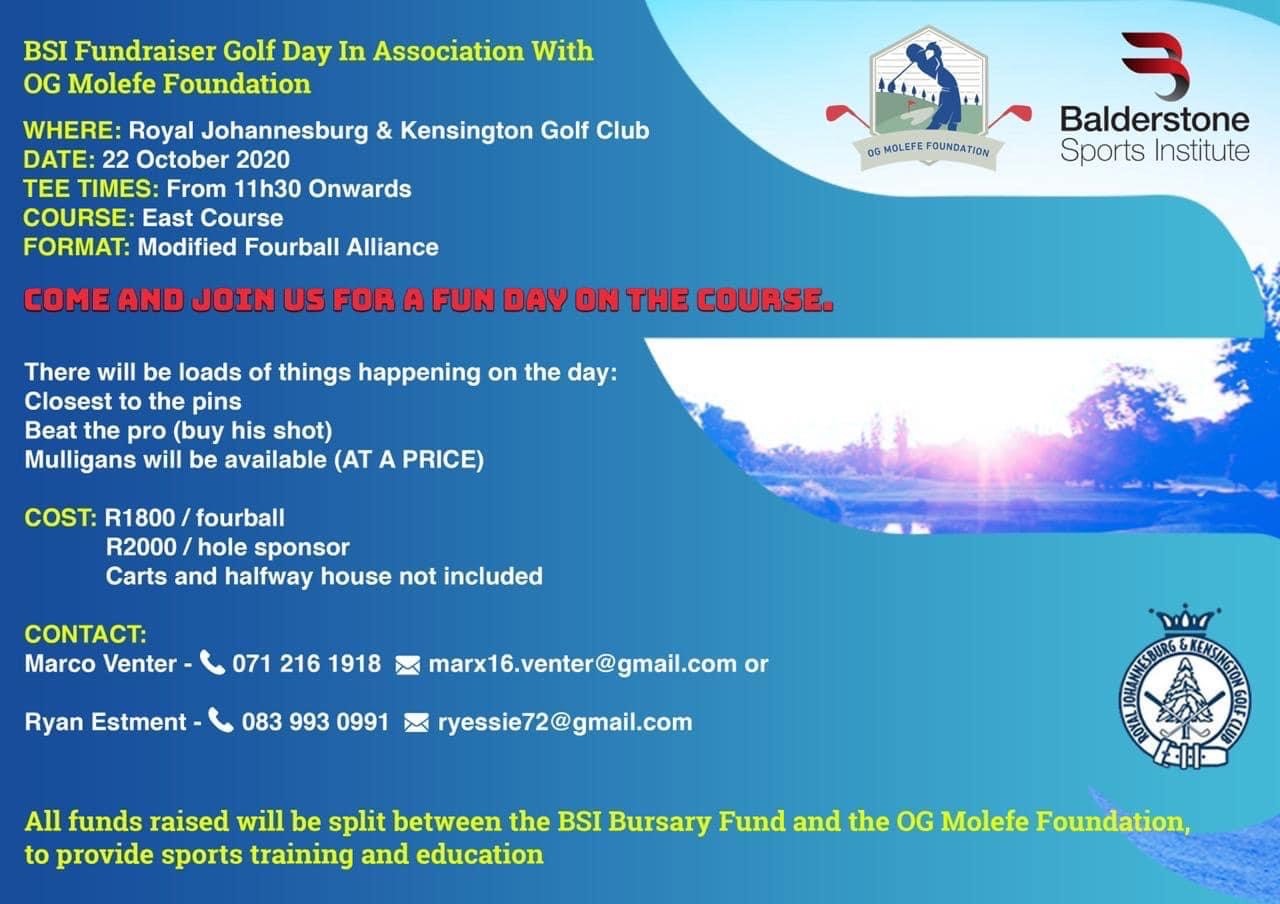 BSI Fundraiser Golf Day In Association With OG Molefe Foundation

OG MOLEFE FOUNDATION

Balderstone Sports Institute

WHERE: Royal Johannesburg & Kensington Golf Club
DATE: 22 October 2020
TEE TIMES: From 11h30 Onwards
COURSE: East Course
FORMAT: Modified Fourball Alliance

COME AND JOIN US FOR A FUN DAY ON THE COURSE.

There will be loads of things happening on the day:
Closest to the pins
Beat the pro (buy his shot)
Mulligans will be available (AT A PRICE)

COST: R1800 / fourball
R2000 / hole sponsor
Carts and halfway house not included

CONTACT:
Marco Venter - 071 216 1918 marx16.venter@gmail.com or

Ryan Estment - 083 993 0991 ryessie72@gmail.com

ROYAL JOHANNESBURG & KENSINGTON GOLF CLUB

All funds raised will be split between the BSI Bursary Fund and the OG Molefe Foundation, to provide sports training and education